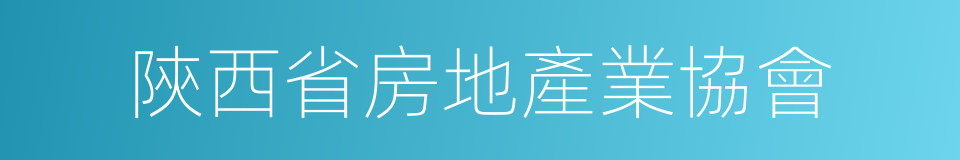 陝西省房地產業協會